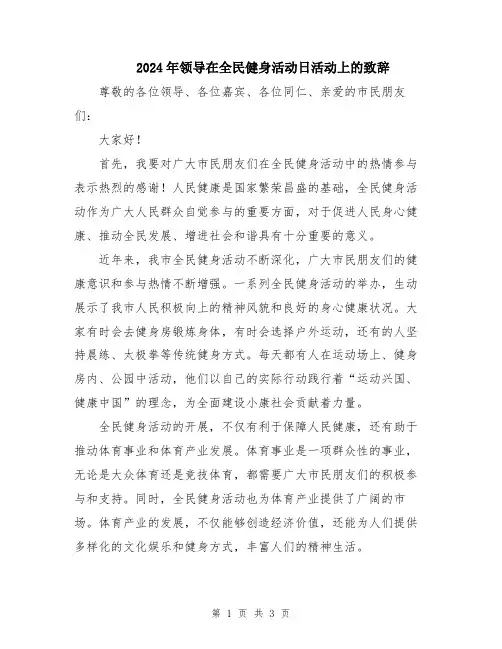 2024年领导在全民健身活动日活动上的致辞

尊敬的各位领导、各位嘉宾、各位同仁、亲爱的市民朋友们：

大家好！

首先，我要对广大市民朋友们在全民健身活动中的热情参与表示热烈的感谢！人民健康是国家繁荣昌盛的基础，全民健身活动作为广大人民群众自觉参与的重要方面，对于促进人民身心健康、推动全民发展、增进社会和谐具有十分重要的意义。

近年来，我市全民健身活动不断深化，广大市民朋友们的健康意识和参与热情不断增强。一系列全民健身活动的举办，生动展示了我市人民积极向上的精神风貌和良好的身心健康状况。大家有时会去健身房锻炼身体，有时会选择户外运动，还有的人坚持晨练、太极拳等传统健身方式。每天都有人在运动场上、健身房内、公园中活动，他们以自己的实际行动践行着“运动兴国、健康中国”的理念，为全面建设小康社会贡献着力量。

全民健身活动的开展，不仅有利于保障人民健康，还有助于推动体育事业和体育产业发展。体育事业是一项群众性的事业，无论是大众体育还是竞技体育，都需要广大市民朋友们的积极参与和支持。同时，全民健身活动也为体育产业提供了广阔的市场。体育产业的发展，不仅能够创造经济价值，还能为人们提供多样化的文化娱乐和健身方式，丰富人们的精神生活。

第 1 页 共 3 页